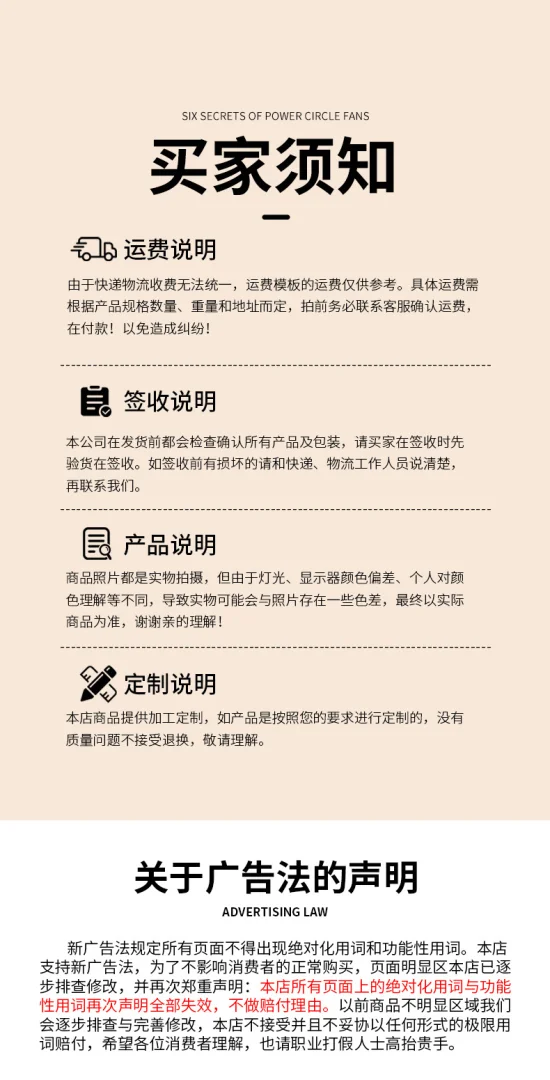 SIX SECRETS OF POWER CIRCLE FANS

买家须知

运费说明

由于快递物流收费无法统一，运费模板的运费仅供参考。具体运费需根据产品规格数量、重量和地址而定，拍前务必联系客服确认运费，在付款！以免造成纠纷！

签收说明

本公司在发货前都会检查确认所有产品及包装，请买家在签收时先验货在签收。如签收前有损坏的请和快递、物流工作人员说清楚，再联系我们。

产品说明

商品照片都是实物拍摄，但由于灯光、显示器颜色偏差、个人对颜色理解等不同，导致实物可能会与照片存在一些色差，最终以实际商品为准，谢谢亲的理解！

定制说明

本店商品提供加工定制，如产品是按照您的要求进行定制的，没有质量问题不接受退换，敬请理解。

关于广告法的声明

ADVERTISING LAW

新广告法规定所有页面不得出现绝对化用词和功能性用词。本店支持新广告法，为了不影响消费者的正常购买，页面明显区本店已逐步排查修改，并再次郑重声明：本店所有页面上的绝对化用词与功能性用词再次声明全部失效，不做赔付理由。以前商品不明显区域我们会逐步排查与完善修改，本店不接受并且不妥协以任何形式的极限用词赔付，希望各位消费者理解，也请职业打假人士高抬贵手。